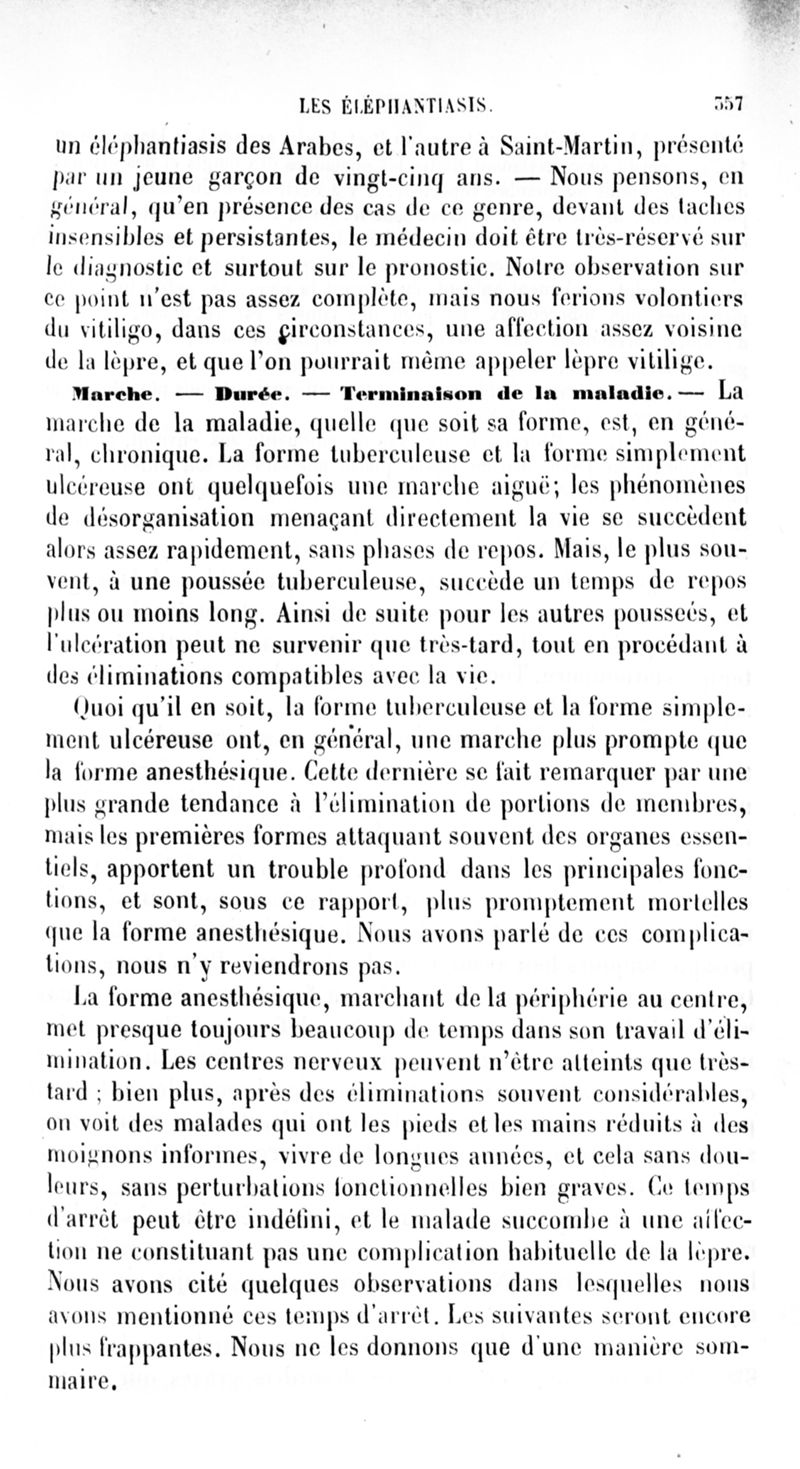 LES ÉLÉPHANTIASIS. 557

un éléphantiasis des Arabes, et l'autre à Saint-Martin, présenté par un jeune garçon de vingt-cinq ans. — Nous pensons, en général, qu'en présence des cas de ce genre, devant des taches insensibles et persistantes, le médecin doit être très-réservé sur le diagnostic et surtout sur le pronostic. Notre observation sur ce point n'est pas assez complète, mais nous ferions volontiers du vitiligo, dans ces circonstances, une affection assez voisine de la lèpre, et que l'on pourrait même appeler lèpre vitilige.

Marche. — Durée. — Terminaison de la maladie. — La marche de la maladie, quelle que soit sa forme, est, en général, chronique. La forme tuberculeuse et la forme simplement ulcéreuse ont quelquefois une marche aiguë; les phénomènes de désorganisation menaçant directement la vie se succèdent alors assez rapidement, sans phases de repos. Mais, le plus souvent, à une poussée tuberculeuse, succède un temps de repos plus ou moins long. Ainsi de suite pour les autres poussées, et l'ulcération peut ne survenir que très-tard, tout en procédant à des éliminations compatibles avec la vie.

Quoi qu'il en soit, la forme tuberculeuse et la forme simplement ulcéreuse ont, en général, une marche plus prompte que la forme anesthésique. Cette dernière se fait remarquer par une plus grande tendance à l'élimination de portions de membres, mais les premières formes attaquant souvent des organes essentiels, apportent un trouble profond dans les principales fonctions, et sont, sous ce rapport, plus promptement mortelles que la forme anesthésique. Nous avons parlé de ces complications, nous n'y reviendrons pas.

La forme anesthésique, marchant de la périphérie au centre, met presque toujours beaucoup de temps dans son travail d'élimination. Les centres nerveux peuvent n'être atteints que très-tard ; bien plus, après des éliminations souvent considérables, on voit des malades qui ont les pieds et les mains réduits à des moignons informes, vivre de longues années, et cela sans douleurs, sans perturbations fonctionnelles bien graves. Ce temps d'arrêt peut être indéfini, et le malade succombe à une affection ne constituant pas une complication habituelle de la lèpre. Nous avons cité quelques observations dans lesquelles nous avons mentionné ces temps d'arrêt. Les suivantes seront encore plus frappantes. Nous ne les donnons que d'une manière sommaire.